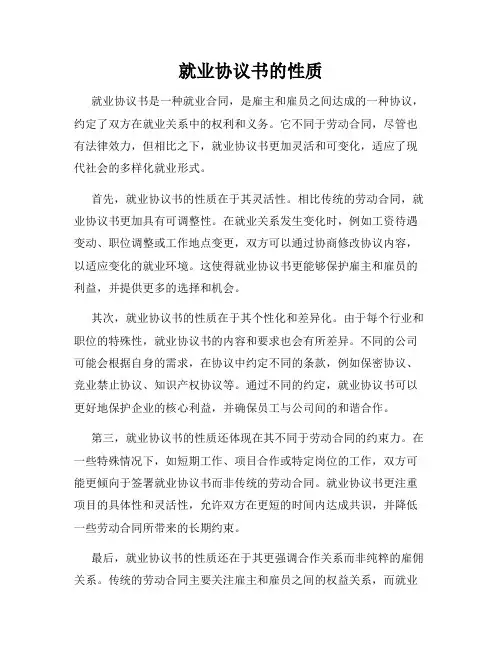 就业协议书的性质

就业协议书是一种就业合同，是雇主和雇员之间达成的一种协议，约定了双方在就业关系中的权利和义务。它不同于劳动合同，尽管也有法律效力，但相比之下，就业协议书更加灵活和可变化，适应了现代社会的多样化就业形式。

首先，就业协议书的性质在于其灵活性。相比传统的劳动合同，就业协议书更加具有可调整性。在就业关系发生变化时，例如工资待遇变动、职位调整或工作地点变更，双方可以通过协商修改协议内容，以适应变化的就业环境。这使得就业协议书更能够保护雇主和雇员的利益，并提供更多的选择和机会。

其次，就业协议书的性质在于其个性化和差异化。由于每个行业和职位的特殊性，就业协议书的内容和要求也会有所差异。不同的公司可能会根据自身的需求，在协议中约定不同的条款，例如保密协议、竞业禁止协议、知识产权协议等。通过不同的约定，就业协议书可以更好地保护企业的核心利益，并确保员工与公司间的和谐合作。

第三，就业协议书的性质还体现在其不同于劳动合同的约束力。在一些特殊情况下，如短期工作、项目合作或特定岗位的工作，双方可能更倾向于签署就业协议书而非传统的劳动合同。就业协议书更注重项目的具体性和灵活性，允许双方在更短的时间内达成共识，并降低一些劳动合同所带来的长期约束。

最后，就业协议书的性质还在于其更强调合作关系而非纯粹的雇佣关系。传统的劳动合同主要关注雇主和雇员之间的权益关系，而就业